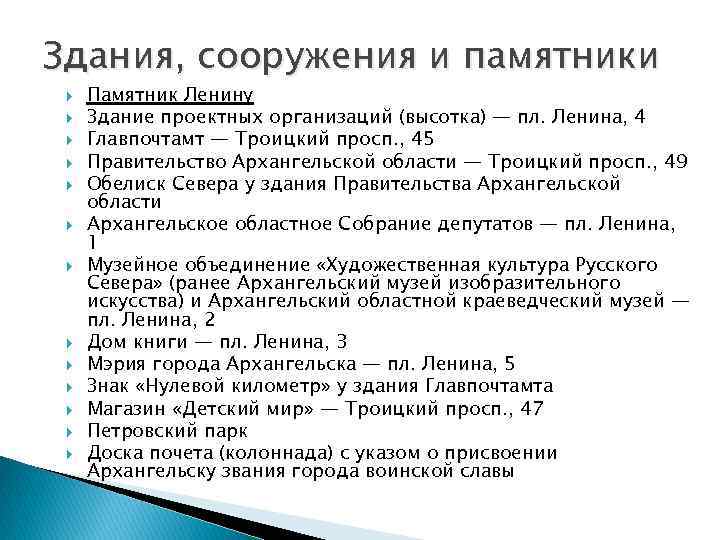 Здания, сооружения и памятники

Памятник Ленину
Здание проектных организаций (высотка) — пл. Ленина, 4
Главпочтамт — Троицкий просп., 45
Правительство Архангельской области — Троицкий просп., 49
Обелиск Севера у здания Правительства Архангельской области
Архангельское областное Собрание депутатов — пл. Ленина, 1
Музейное объединение «Художественная культура Русского Севера» (ранее Архангельский музей изобразительного искусства) и Архангельский областной краеведческий музей — пл. Ленина, 2
Дом книги — пл. Ленина, 3
Мэрия города Архангельска — пл. Ленина, 5
Знак «Нулевой километр» у здания Главпочтамта
Магазин «Детский мир» — Троицкий просп., 47
Петровский парк
Доска почета (колоннада) с указом о присвоении Архангельску звания города воинской славы